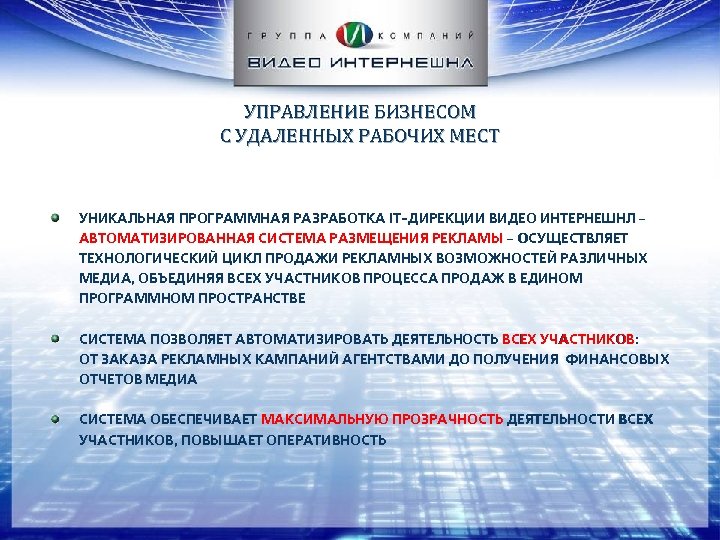 ГРУППА КОМПАНИЙ
ВИДЕО ИНТЕРНЕШНЛ

УПРАВЛЕНИЕ БИЗНЕСОМ
С УДАЛЕННЫХ РАБОЧИХ МЕСТ

УНИКАЛЬНАЯ ПРОГРАММНАЯ РАЗРАБОТКА IT-ДИРЕКЦИИ ВИДЕО ИНТЕРНЕШНЛ – АВТОМАТИЗИРОВАННАЯ СИСТЕМА РАЗМЕЩЕНИЯ РЕКЛАМЫ – ОСУЩЕСТВЛЯЕТ ТЕХНОЛОГИЧЕСКИЙ ЦИКЛ ПРОДАЖИ РЕКЛАМНЫХ ВОЗМОЖНОСТЕЙ РАЗЛИЧНЫХ МЕДИА, ОБЪЕДИНЯЯ ВСЕХ УЧАСТНИКОВ ПРОЦЕССА ПРОДАЖ В ЕДИНОМ ПРОГРАММНОМ ПРОСТРАНСТВЕ

СИСТЕМА ПОЗВОЛЯЕТ АВТОМАТИЗИРОВАТЬ ДЕЯТЕЛЬНОСТЬ ВСЕХ УЧАСТНИКОВ: ОТ ЗАКАЗА РЕКЛАМНЫХ КАМПАНИЙ АГЕНТСТВАМИ ДО ПОЛУЧЕНИЯ ФИНАНСОВЫХ ОТЧЕТОВ МЕДИА

СИСТЕМА ОБЕСПЕЧИВАЕТ МАКСИМАЛЬНУЮ ПРОЗРАЧНОСТЬ ДЕЯТЕЛЬНОСТИ ВСЕХ УЧАСТНИКОВ, ПОВЫШАЕТ ОПЕРАТИВНОСТЬ